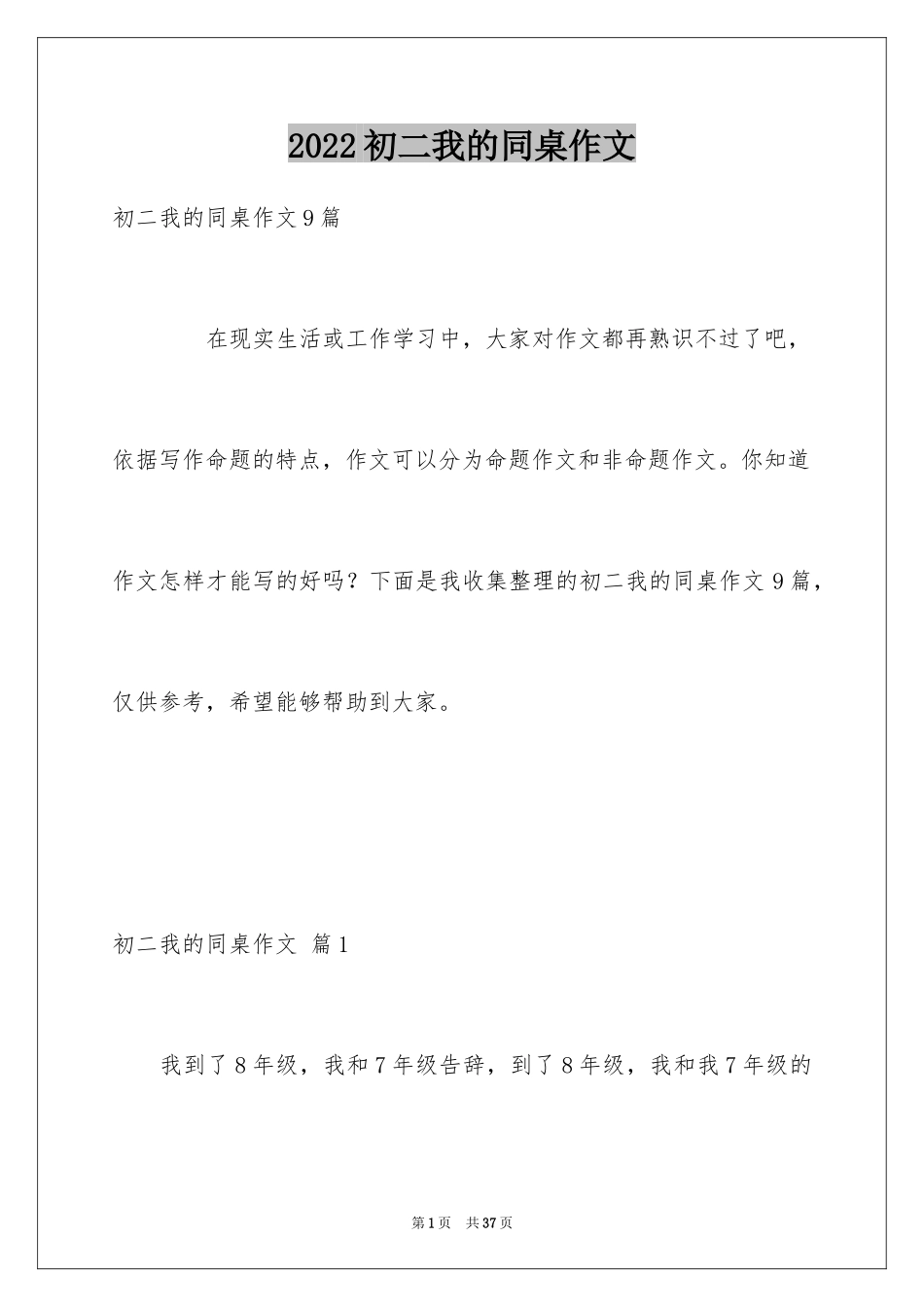 2022 初二我的同桌作文

初二我的同桌作文 9 篇

在现实生活或工作学习中，大家对作文都再熟识不过了吧，依据写作命题的特点，作文可以分为命题作文和非命题作文。你知道作文怎样才能写的好吗？下面是我收集整理的初二我的同桌作文 9 篇，仅供参考，希望能够帮助到大家。

初二我的同桌作文 篇 1

我到了 8 年级，我和 7 年级告辞，到了 8 年级，我和我 7 年级的

第 1 页 共 37 页